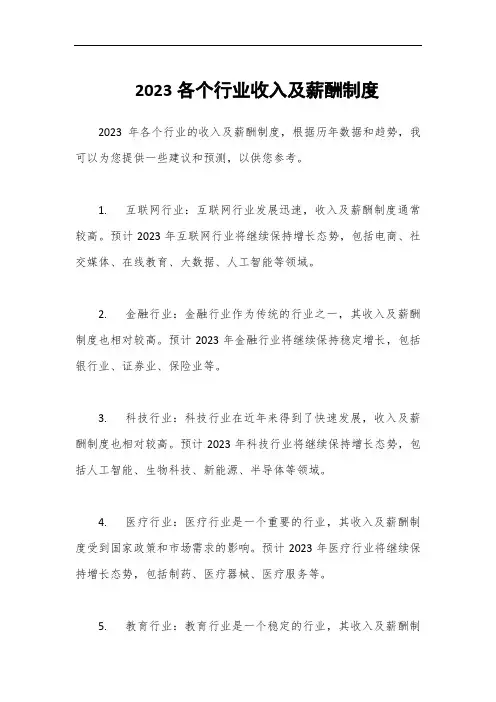 2023 各个行业收入及薪酬制度

2023 年各个行业的收入及薪酬制度，根据历年数据和趋势，我可以为您提供一些建议和预测，以供您参考。

1. 互联网行业：互联网行业发展迅速，收入及薪酬制度通常较高。预计 2023 年互联网行业将继续保持增长态势，包括电商、社交媒体、在线教育、大数据、人工智能等领域。

2. 金融行业：金融行业作为传统的行业之一，其收入及薪酬制度也相对较高。预计 2023 年金融行业将继续保持稳定增长，包括银行业、证券业、保险业等。

3. 科技行业：科技行业在近年来得到了快速发展，收入及薪酬制度也相对较高。预计 2023 年科技行业将继续保持增长态势，包括人工智能、生物科技、新能源、半导体等领域。

4. 医疗行业：医疗行业是一个重要的行业，其收入及薪酬制度受到国家政策和市场需求的影响。预计 2023 年医疗行业将继续保持增长态势，包括制药、医疗器械、医疗服务等。

5. 教育行业：教育行业是一个稳定的行业，其收入及薪酬制